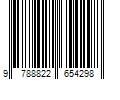 9 788822 654298